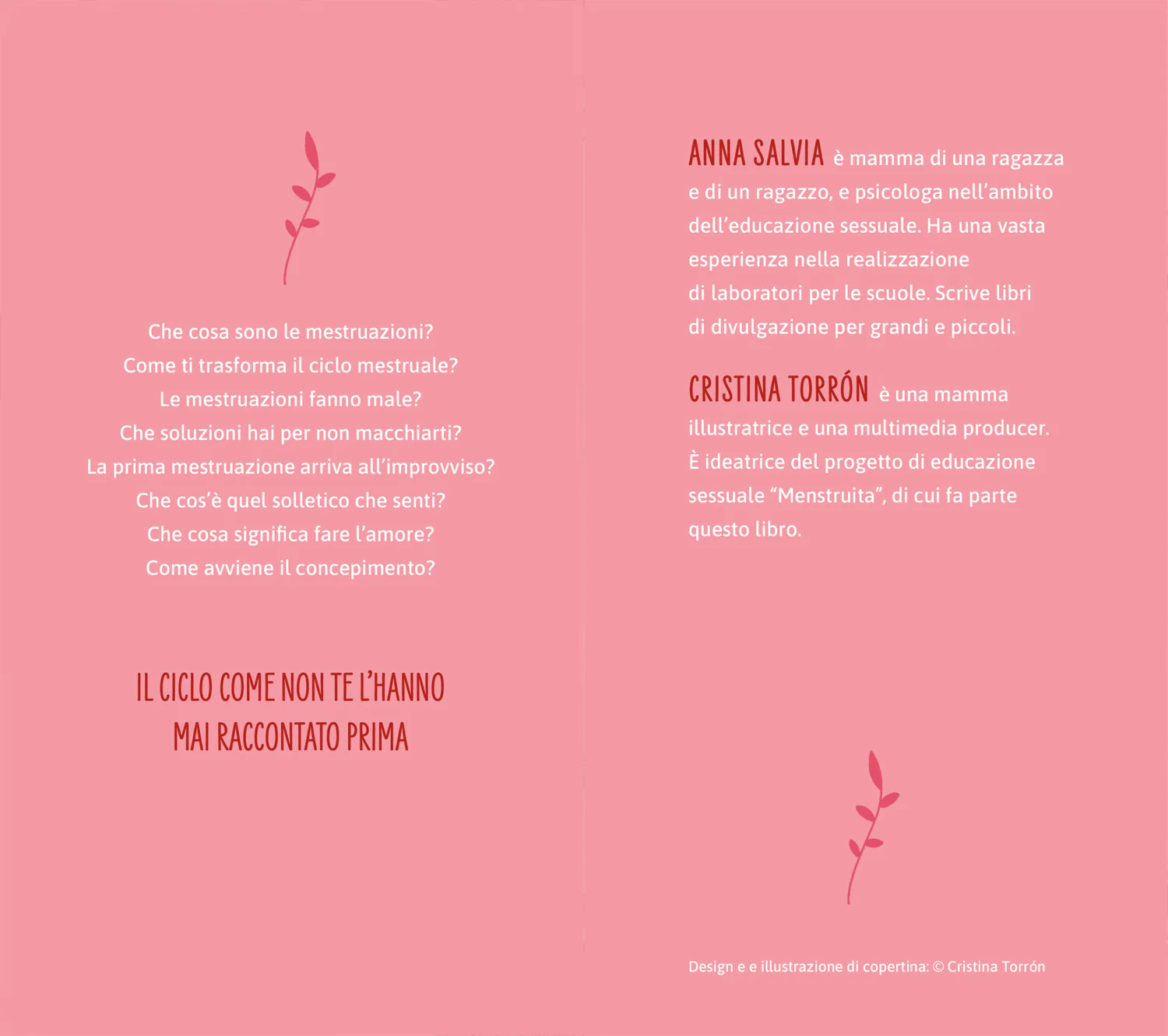 Che cosa sono le mestruazioni?
Come ti trasforma il ciclo mestruale?
Le mestruazioni fanno male?
Che soluzioni hai per non macchiarti?
La prima mestruazione arriva all'improvviso?
Che cos'è quel solletico che senti?
Che cosa significa fare l'amore?
Come avviene il concepimento?

IL CICLO COME NON TE L'HANNO MAI RACCONTATO PRIMA

ANNA SALVIA è mamma di una ragazza e di un ragazzo, e psicologa nell'ambito dell'educazione sessuale. Ha una vasta esperienza nella realizzazione di laboratori per le scuole. Scrive libri di divulgazione per grandi e piccoli.

CRISTINA TORRÓN è una mamma illustratrice e una multimedia producer. È ideatrice del progetto di educazione sessuale "Menstruita", di cui fa parte questo libro.

Design e e illustrazione di copertina: © Cristina Torrón